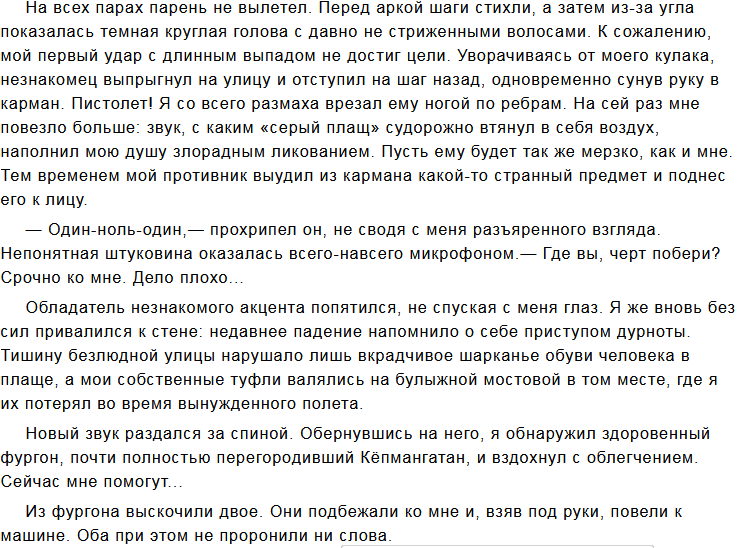 На всех парах парень не вылетел. Перед аркой шаги стихли, а затем из-за угла показалась темная круглая голова с давно не стриженными волосами. К сожалению, мой первый удар с длинным выпадом не достиг цели. Уворачиваясь от моего кулака, незнакомец выпрыгнул на улицу и отступил на шаг назад, одновременно сунув руку в карман. Пистолет! Я со всего размаха врезал ему ногой по ребрам. На сей раз мне повезло больше: звук, с каким «серый плащ» судорожно втянул в себя воздух, наполнил мою душу злорадным ликованием. Пусть ему будет так же мерзко, как и мне. Тем временем мой противник выудил из кармана какой-то странный предмет и поднес его к лицу.

— Один-ноль-один,— прохрипел он, не сводя с меня разъяренного взгляда. Непонятная штуковина оказалась всего-навсего микрофоном.— Где вы, черт побери? Срочно ко мне. Дело плохо...

Обладатель незнакомого акцента попятился, не спуская с меня глаз. Я же вновь без сил привалился к стене: недавнее падение напомнило о себе приступом дурноты. Тишину безлюдной улицы нарушало лишь вкрадчивое шарканье обуви человека в плаще, а мои собственные туфли валялись на булыжной мостовой в том месте, где я их потерял во время вынужденного полета.

Новый звук раздался за спиной. Обернувшись на него, я обнаружил здоровенный фургон, почти полностью перегородивший Кёпмангатан, и вздохнул с облегчением. Сейчас мне помогут...

Из фургона выскочили двое. Они подбежали ко мне и, взяв под руки, повели к машине. Оба при этом не проронили ни слова.